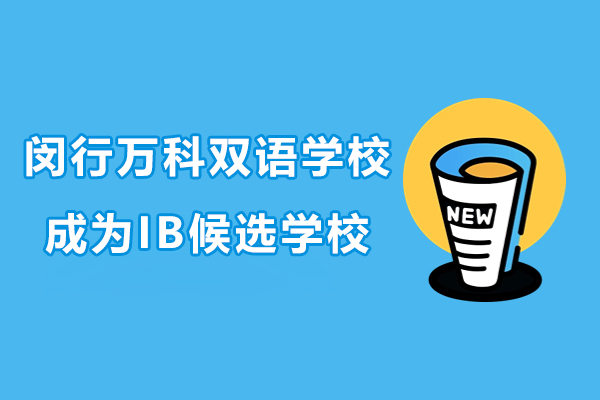 闵行万科双语学校
成为IB候选学校

NEW